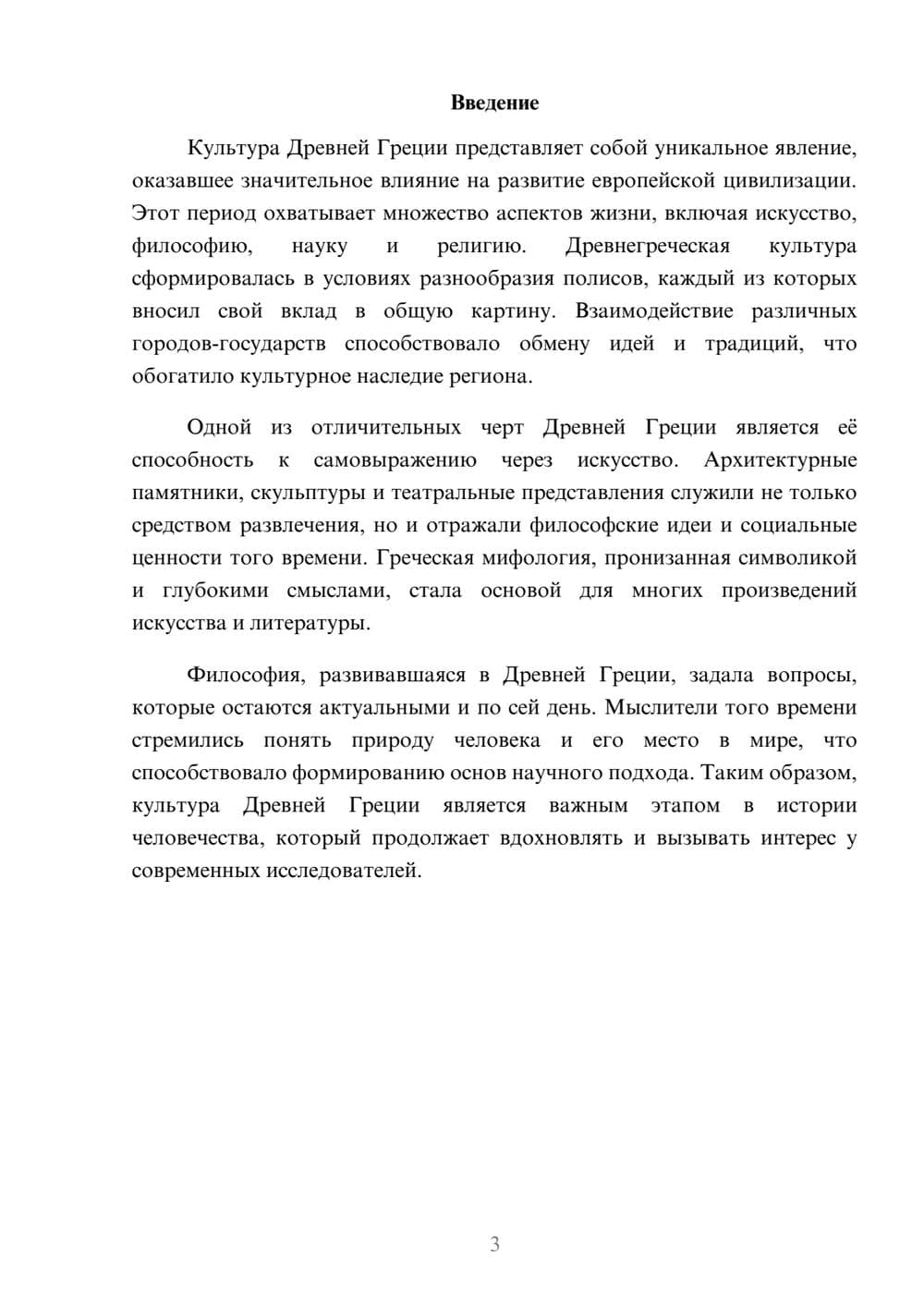 Введение

Культура Древней Греции представляет собой уникальное явление, оказавшее значительное влияние на развитие европейской цивилизации. Этот период охватывает множество аспектов жизни, включая искусство, философию, науку и религию. Древнегреческая культура сформировалась в условиях разнообразия полисов, каждый из которых вносил свой вклад в общую картину. Взаимодействие различных городов-государств способствовало обмену идей и традиций, что обогатило культурное наследие региона.

Одной из отличительных черт Древней Греции является её способность к самовыражению через искусство. Архитектурные памятники, скульптуры и театральные представления служили не только средством развлечения, но и отражали философские идеи и социальные ценности того времени. Греческая мифология, пронизанная символикой и глубокими смыслами, стала основой для многих произведений искусства и литературы.

Философия, развивавшаяся в Древней Греции, задала вопросы, которые остаются актуальными и по сей день. Мыслители того времени стремились понять природу человека и его место в мире, что способствовало формированию основ научного подхода. Таким образом, культура Древней Греции является важным этапом в истории человечества, который продолжает вдохновлять и вызывать интерес у современных исследователей.

3